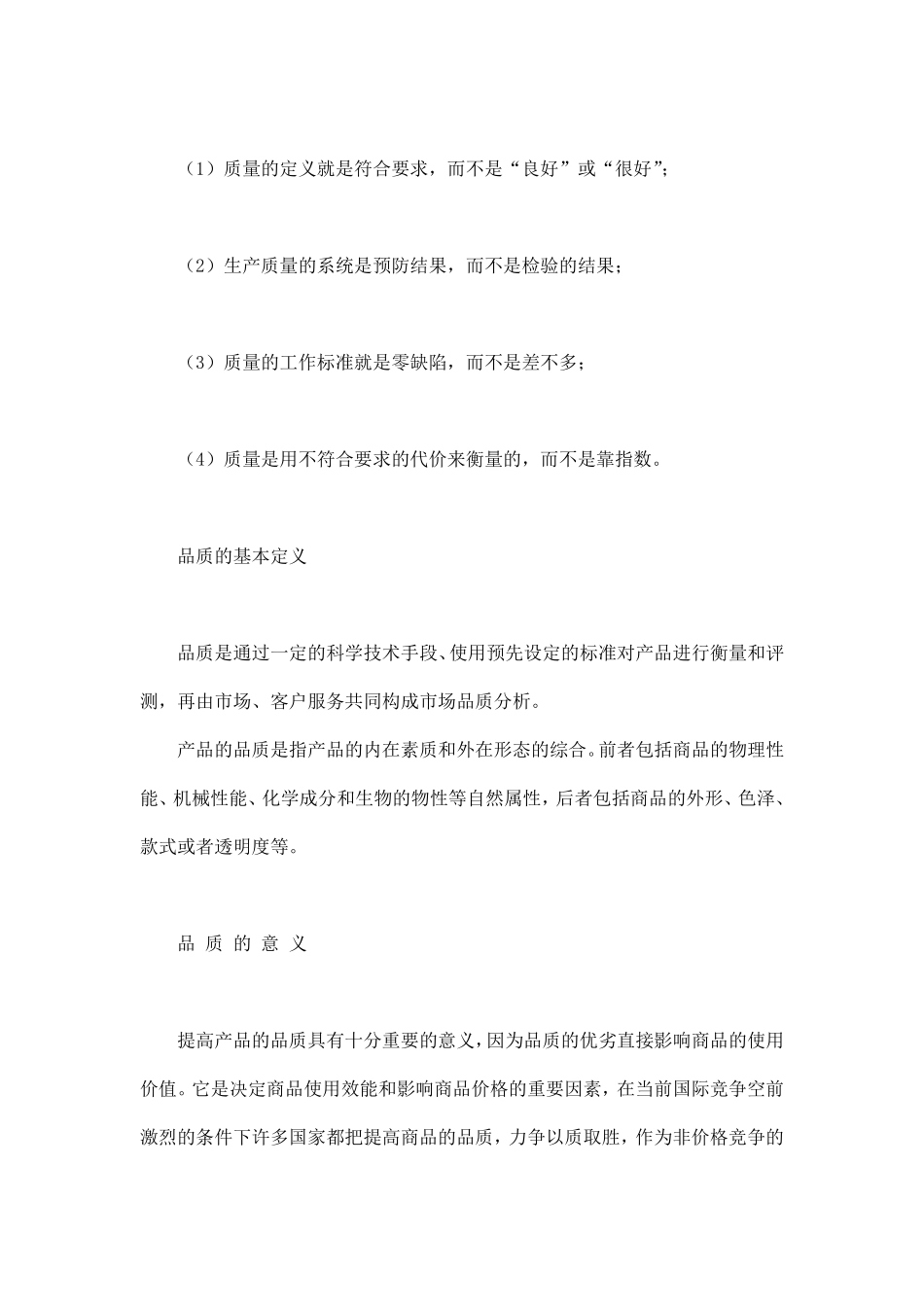 （1）质量的定义就是符合要求，而不是“良好”或“很好”；

（2）生产质量的系统是预防结果，而不是检验的结果；

（3）质量的工作标准就是零缺陷，而不是差不多；

（4）质量是用不符合要求的代价来衡量的，而不是靠指数。

品质的基本定义

品质是通过一定的科学技术手段、使用预先设定的标准对产品进行衡量和评测，再由市场、客户服务共同构成市场品质分析。

产品的品质是指产品的内在素质和外在形态的综合。前者包括商品的物理性能、机械性能、化学成分和生物的物性等自然属性，后者包括商品的外形、色泽、款式或者透明度等。

品 质 的 意 义

提高产品的品质具有十分重要的意义，因为品质的优劣直接影响商品的使用价值。它是决定商品使用效能和影响商品价格的重要因素，在当前国际竞争空前激烈的条件下许多国家都把提高商品的品质，力争以质取胜，作为非价格竞争的